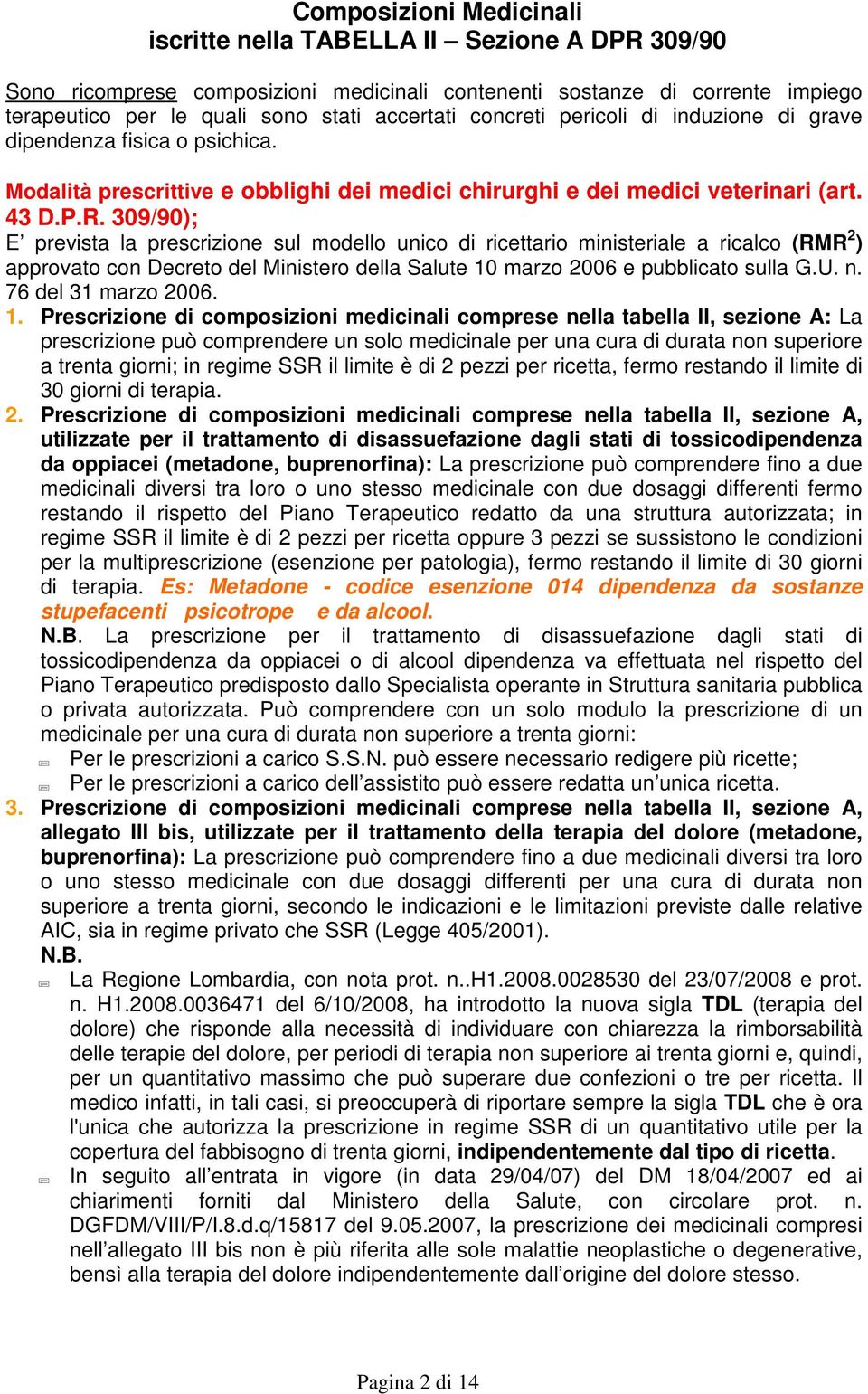 Composizioni Medicinali
iscritte nella TABELLA II – Sezione A DPR 309/90

Sono ricomprese composizioni medicinali contenenti sostanze di corrente impiego terapeutico per le quali sono stati accertati concreti pericoli di induzione di grave dipendenza fisica o psichica.

Modalità prescrittive e obblighi dei medici chirurghi e dei medici veterinari (art. 43 D.P.R. 309/90);
E' prevista la prescrizione sul modello unico di ricettario ministeriale a ricalco (RMR$^2$) approvato con Decreto del Ministero della Salute 10 marzo 2006 e pubblicato sulla G.U. n. 76 del 31 marzo 2006.
1. Prescrizione di composizioni medicinali comprese nella tabella II, sezione A: La prescrizione può comprendere un solo medicinale per una cura di durata non superiore a trenta giorni; in regime SSR il limite è di 2 pezzi per ricetta, fermo restando il limite di 30 giorni di terapia.
2. Prescrizione di composizioni medicinali comprese nella tabella II, sezione A, utilizzate per il trattamento di disassuefazione dagli stati di tossicodipendenza da oppiacei (metadone, buprenorfina): La prescrizione può comprendere fino a due medicinali diversi tra loro o uno stesso medicinale con due dosaggi differenti fermo restando il rispetto del Piano Terapeutico redatto da una struttura autorizzata; in regime SSR il limite è di 2 pezzi per ricetta oppure 3 pezzi se sussistono le condizioni per la multiprescrizione (esenzione per patologia), fermo restando il limite di 30 giorni di terapia. Es: Metadone - codice esenzione 014 dipendenza da sostanze stupefacenti psicotrope e da alcool.
N.B. La prescrizione per il trattamento di disassuefazione dagli stati di tossicodipendenza da oppiacei o di alcool dipendenza va effettuata nel rispetto del Piano Terapeutico predisposto dallo Specialista operante in Struttura sanitaria pubblica o privata autorizzata. Può comprendere con un solo modulo la prescrizione di un medicinale per una cura di durata non superiore a trenta giorni:
Per le prescrizioni a carico S.S.N. può essere necessario redigere più ricette;
Per le prescrizioni a carico dell'assistito può essere redatta un'unica ricetta.
3. Prescrizione di composizioni medicinali comprese nella tabella II, sezione A, allegato III bis, utilizzate per il trattamento della terapia del dolore (metadone, buprenorfina): La prescrizione può comprendere fino a due medicinali diversi tra loro o uno stesso medicinale con due dosaggi differenti per una cura di durata non superiore a trenta giorni, secondo le indicazioni e le limitazioni previste dalle relative AIC, sia in regime privato che SSR (Legge 405/2001).
N.B.
La Regione Lombardia, con nota prot. n..H1.2008.0028530 del 23/07/2008 e prot. n. H1.2008.0036471 del 6/10/2008, ha introdotto la nuova sigla TDL (terapia del dolore) che risponde alla necessità di individuare con chiarezza la rimborsabilità delle terapie del dolore, per periodi di terapia non superiore ai trenta giorni e, quindi, per un quantitativo massimo che può superare due confezioni o tre per ricetta. Il medico infatti, in tali casi, si preoccuperà di riportare sempre la sigla TDL che è ora l'unica che autorizza la prescrizione in regime SSR di un quantitativo utile per la copertura del fabbisogno di trenta giorni, indipendentemente dal tipo di ricetta.
In seguito all'entrata in vigore (in data 29/04/07) del DM 18/04/2007 ed ai chiarimenti forniti dal Ministero della Salute, con circolare prot. n. DGFDM/VIII/P/I.8.d.q/15817 del 9.05.2007, la prescrizione dei medicinali compresi nell'allegato III bis non è più riferita alle sole malattie neoplastiche o degenerative, bensì alla terapia del dolore indipendentemente dall'origine del dolore stesso.

Pagina 2 di 14